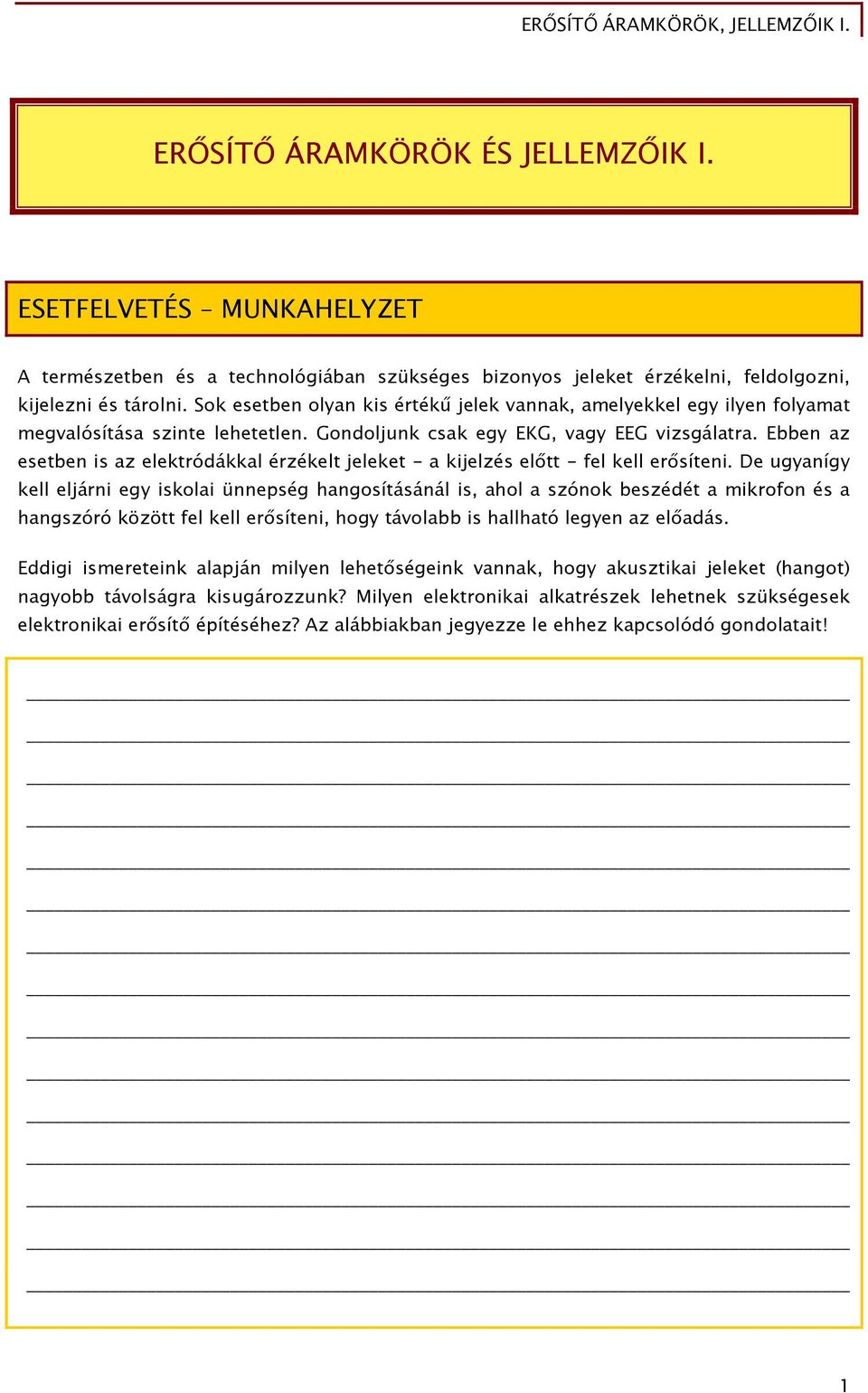 ERŐSÍTŐ ÁRAMKÖRÖK, JELLEMZŐIK I.

ERŐSÍTŐ ÁRAMKÖRÖK ÉS JELLEMZŐIK I.

ESETFELVETÉS – MUNKAHELYZET

A természetben és a technológiában szükséges bizonyos jeleket érzékelni, feldolgozni, kijelezni és tárolni. Sok esetben olyan kis értékű jelek vannak, amelyekkel egy ilyen folyamat megvalósítása szinte lehetetlen. Gondoljunk csak egy EKG, vagy EEG vizsgálatra. Ebben az esetben is az elektródákkal érzékelt jeleket - a kijelzés előtt - fel kell erősíteni. De ugyanígy kell eljárni egy iskolai ünnepség hangosításánál is, ahol a szónok beszédét a mikrofon és a hangszóró között fel kell erősíteni, hogy távolabb is hallható legyen az előadás.

Eddigi ismereteink alapján milyen lehetőségeink vannak, hogy akusztikai jeleket (hangot) nagyobb távolságra kisugározzunk? Milyen elektronikai alkatrészek lehetnek szükségesek elektronikai erősítő építéséhez? Az alábbiakban jegyezze le ehhez kapcsolódó gondolatait!

1